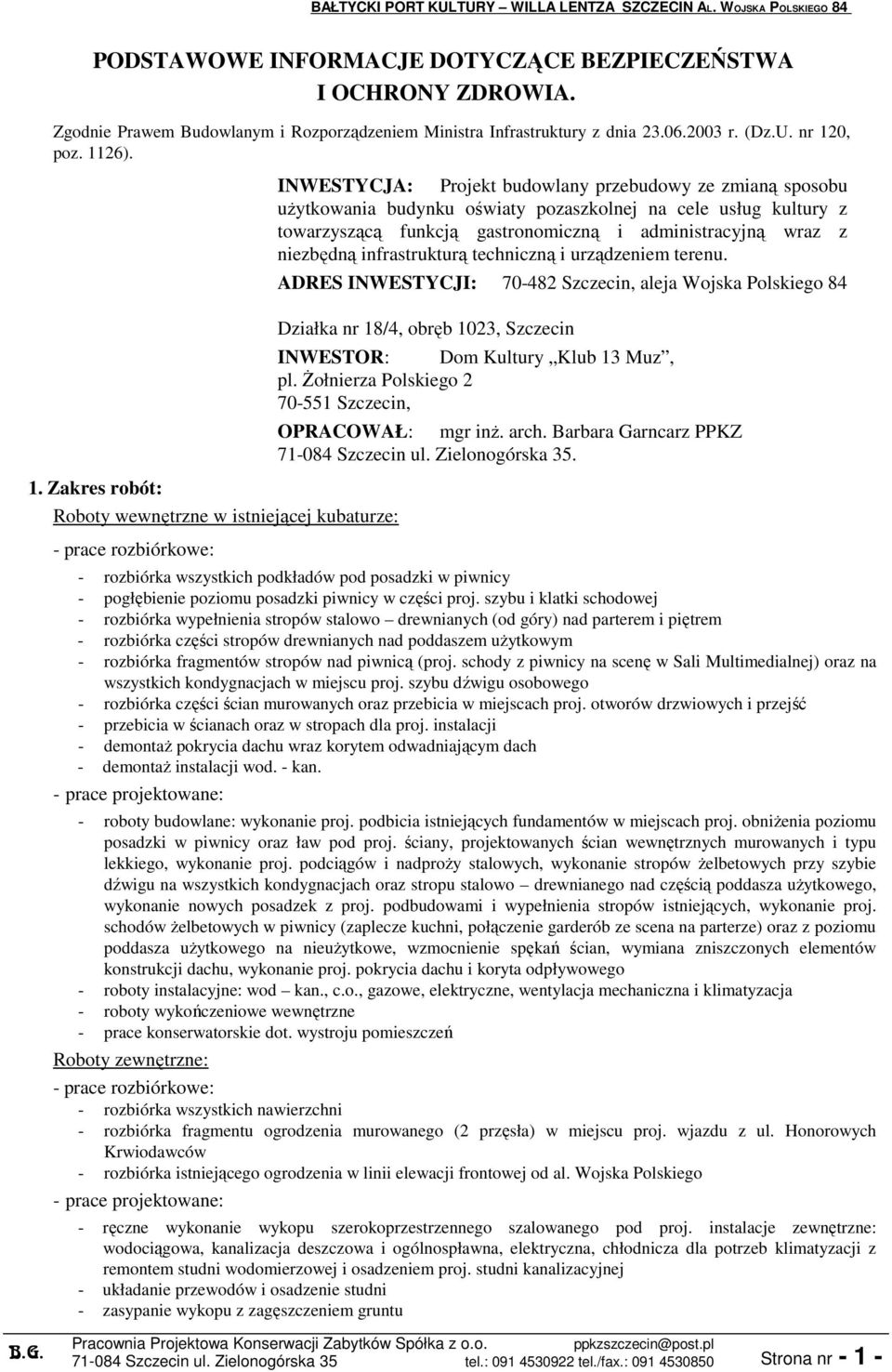 BAŁTYCKI PORT KULTURY – WILLA LENTZA SZCZECIN AL. WOJSKA POLSKIEGO 84

PODSTAWOWE INFORMACJE DOTYCZĄCE BEZPIECZEŃSTWA I OCHRONY ZDROWIA.

Zgodnie Prawem Budowlanym i Rozporządzeniem Ministra Infrastruktury z dnia 23.06.2003 r. (Dz.U. nr 120, poz. 1126).

INWESTYCJA: Projekt budowlany przebudowy ze zmianą sposobu użytkowania budynku oświaty pozaszkolnej na cele usług kultury z towarzyszącą funkcją gastronomiczną i administracyjną wraz z niezbędną infrastrukturą techniczną i urządzeniem terenu.

ADRES INWESTYCJI: 70-482 Szczecin, aleja Wojska Polskiego 84

Działka nr 18/4, obręb 1023, Szczecin

INWESTOR: Dom Kultury „Klub 13 Muz”, pl. Żołnierza Polskiego 2 70-551 Szczecin,

OPRACOWAŁ: mgr inż. arch. Barbara Garncarz PPKZ 71-084 Szczecin ul. Zielonogórska 35.

1. Zakres robót:

Roboty wewnętrzne w istniejącej kubaturze:

- prace rozbiórkowe:

- rozbiórka wszystkich podkładów pod posadzki w piwnicy
- pogłębienie poziomu posadzki piwnicy w części proj. szybu i klatki schodowej
- rozbiórka wypełnienia stropów stalowo – drewnianych (od góry) nad parterem i piętrem
- rozbiórka części stropów drewnianych nad poddaszem użytkowym
- rozbiórka fragmentów stropów nad piwnicą (proj. schody z piwnicy na scenę w Sali Multimedialnej) oraz na wszystkich kondygnacjach w miejscu proj. szybu dźwigu osobowego
- rozbiórka części ścian murowanych oraz przebicia w miejscach proj. otworów drzwiowych i przejść
- przebicia w ścianach oraz w stropach dla proj. instalacji
- demontaż pokrycia dachu wraz korytem odwadniającym dach
- demontaż instalacji wod. - kan.

- prace projektowane:

- roboty budowlane: wykonanie proj. podbicia istniejących fundamentów w miejscach proj. obniżenia poziomu posadzki w piwnicy oraz ław pod proj. ściany, projektowanych ścian wewnętrznych murowanych i typu lekkiego, wykonanie proj. podciągów i nadproży stalowych, wykonanie stropów żelbetowych przy szybie dźwigu na wszystkich kondygnacjach oraz stropu stalowo – drewnianego nad częścią poddasza użytkowego, wykonanie nowych posadzek z proj. podbudowami i wypełnienia stropów istniejących, wykonanie proj. schodów żelbetowych w piwnicy (zaplecze kuchni, połączenie garderób ze scena na parterze) oraz z poziomu poddasza użytkowego na nieużytkowe, wzmocnienie spękań ścian, wymiana zniszczonych elementów konstrukcji dachu, wykonanie proj. pokrycia dachu i koryta odpływowego
- roboty instalacyjne: wod – kan., c.o., gazowe, elektryczne, wentylacja mechaniczna i klimatyzacja
- roboty wykończeniowe wewnętrzne
- prace konserwatorskie dot. wystroju pomieszczeń

Roboty zewnętrzne:

- prace rozbiórkowe:

- rozbiórka wszystkich nawierzchni
- rozbiórka fragmentu ogrodzenia murowanego (2 przęsła) w miejscu proj. wjazdu z ul. Honorowych Krwiodawców
- rozbiórka istniejącego ogrodzenia w linii elewacji frontowej od al. Wojska Polskiego

- prace projektowane:

- ręczne wykonanie wykopu szerokoprzestrzennego szalowanego pod proj. instalacje zewnętrzne: wodociągowa, kanalizacja deszczowa i ogólnospławna, elektryczna, chłodnicza dla potrzeb klimatyzacji z remontem studni wodomierzowej i osadzeniem proj. studni kanalizacyjnej
- układanie przewodów i osadzenie studni
- zasypanie wykopu z zagęszczeniem gruntu

B.G. Pracownia Projektowa Konserwacji Zabytków Spółka z o.o. ppkzszczecin@post.pl
71-084 Szczecin ul. Zielonogórska 35 tel.: 091 4530922 tel./fax.: 091 4530850 Strona nr - 1 -